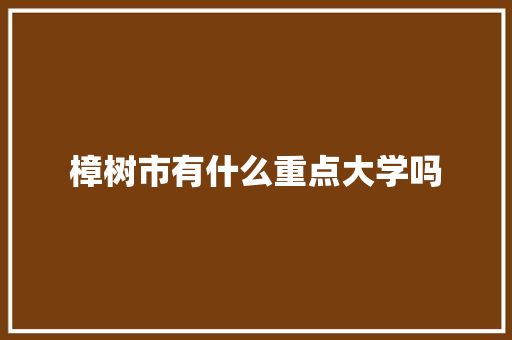 樟树市有什么重点大学吗